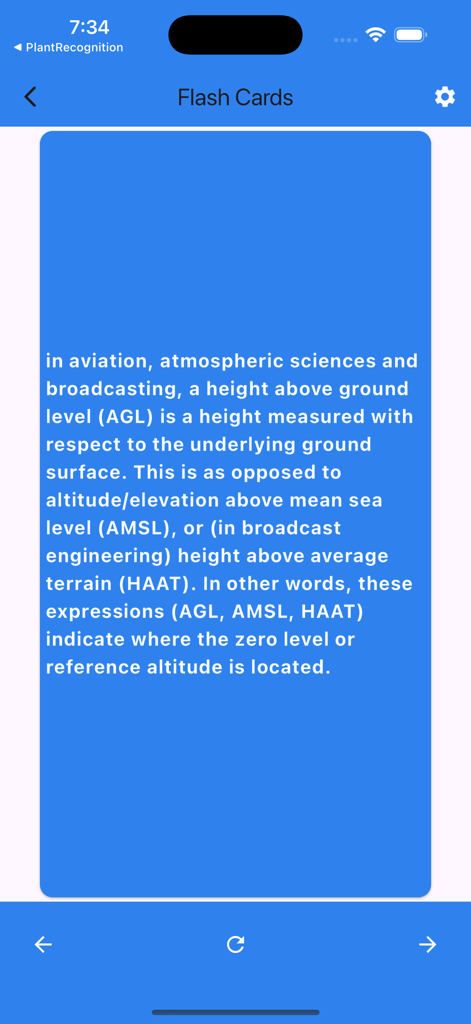 7:34
◀ PlantRecognition

Flash Cards

in aviation, atmospheric sciences and broadcasting, a height above ground level (AGL) is a height measured with respect to the underlying ground surface. This is as opposed to altitude/elevation above mean sea level (AMSL), or (in broadcast engineering) height above average terrain (HAAT). In other words, these expressions (AGL, AMSL, HAAT) indicate where the zero level or reference altitude is located.